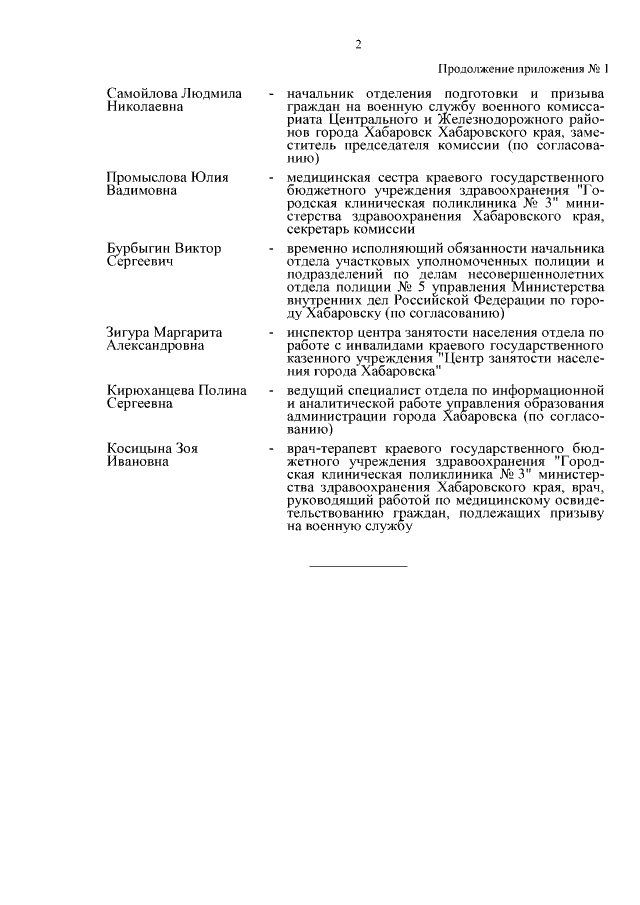 2

Продолжение приложения № 1

Самойлова Людмила Николаевна - начальник отделения подготовки и призыва граждан на военную службу военного комиссариата Центрального и Железнодорожного районов города Хабаровск Хабаровского края, заместитель председателя комиссии (по согласованию)

Промыслова Юлия Вадимовна - медицинская сестра краевого государственного бюджетного учреждения здравоохранения "Городская клиническая поликлиника № 3" министерства здравоохранения Хабаровского края, секретарь комиссии

Бурбыгин Виктор Сергеевич - временно исполняющий обязанности начальника отдела участковых уполномоченных полиции и подразделений по делам несовершеннолетних отдела полиции № 5 управления Министерства внутренних дел Российской Федерации по городу Хабаровску (по согласованию)

Зигура Маргарита Александровна - инспектор центра занятости населения отдела по работе с инвалидами краевого государственного казенного учреждения "Центр занятости населения города Хабаровска"

Кирюханцева Полина Сергеевна - ведущий специалист отдела по информационной и аналитической работе управления образования администрации города Хабаровска (по согласованию)

Косицына Зоя Ивановна - врач-терапевт краевого государственного бюджетного учреждения здравоохранения "Городская клиническая поликлиника № 3" министерства здравоохранения Хабаровского края, врач, руководящий работой по медицинскому освидетельствованию граждан, подлежащих призыву на военную службу